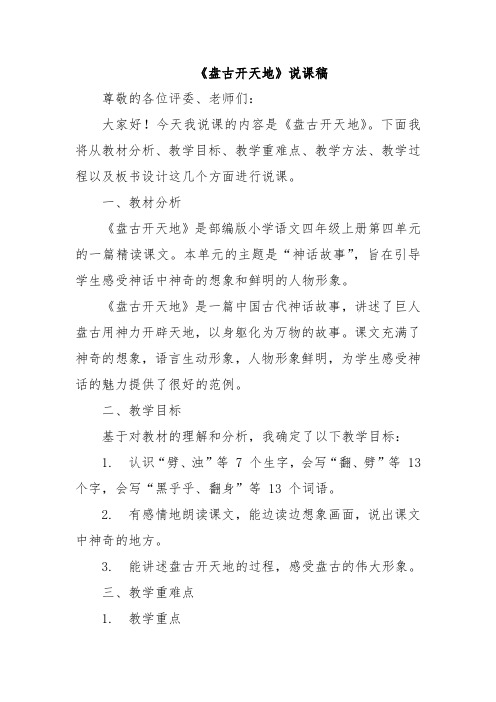 《盘古开天地》说课稿

尊敬的各位评委、老师们：

大家好！今天我说课的内容是《盘古开天地》。下面我将从教材分析、教学目标、教学重难点、教学方法、教学过程以及板书设计这几个方面进行说课。

一、教材分析

《盘古开天地》是部编版小学语文四年级上册第四单元的一篇精读课文。本单元的主题是“神话故事”，旨在引导学生感受神话中神奇的想象和鲜明的人物形象。

《盘古开天地》是一篇中国古代神话故事，讲述了巨人盘古用神力开辟天地，以身躯化为万物的故事。课文充满了神奇的想象，语言生动形象，人物形象鲜明，为学生感受神话的魅力提供了很好的范例。

二、教学目标

基于对教材的理解和分析，我确定了以下教学目标：

1. 认识“劈、浊”等 7 个生字，会写“翻、劈”等 13 个字，会写“黑乎乎、翻身”等 13 个词语。

2. 有感情地朗读课文，能边读边想象画面，说出课文中神奇的地方。

3. 能讲述盘古开天地的过程，感受盘古的伟大形象。

三、教学重难点

1. 教学重点